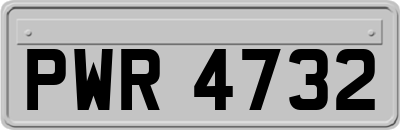 PWR 4732